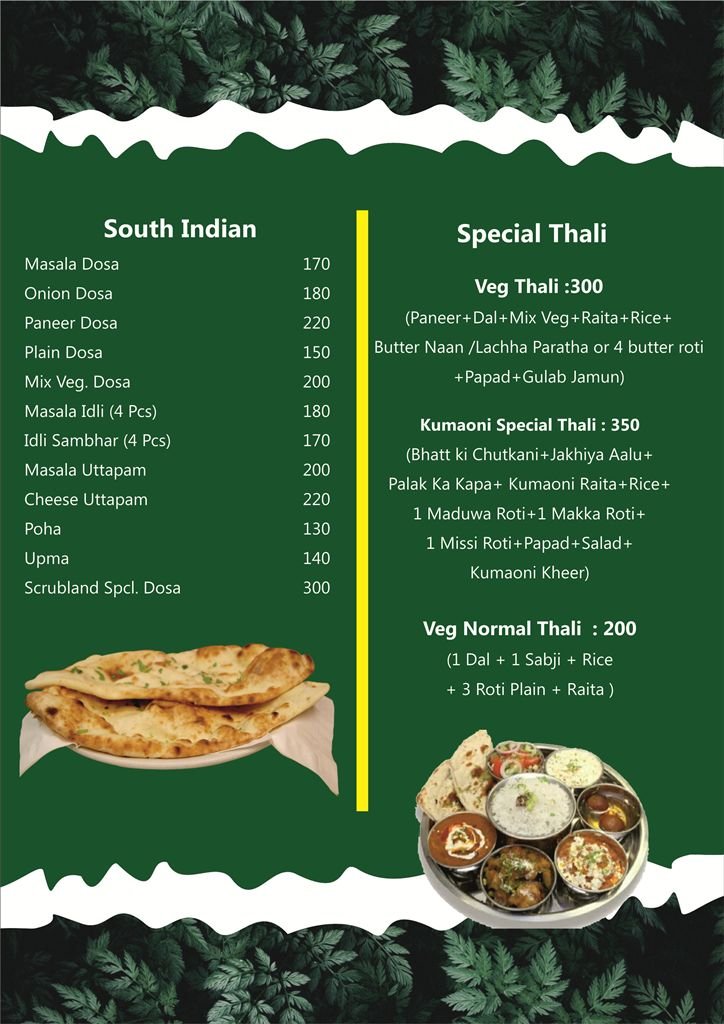 South Indian

Masala Dosa 170
Onion Dosa 180
Paneer Dosa 220
Plain Dosa 150
Mix Veg. Dosa 200
Masala Idli (4 Pcs) 180
Idli Sambhar (4 Pcs) 170
Masala Uttapam 200
Cheese Uttapam 220
Poha 130
Upma 140
Scrubland Spcl. Dosa 300

Special Thali

Veg Thali :300
(Paneer+Dal+Mix Veg+Raita+Rice+
Butter Naan /Lachha Paratha or 4 butter roti
+Papad+Gulab Jamun)

Kumaoni Special Thali : 350
(Bhatt ki Chutkani+Jakhiya Aalu+
Palak Ka Kapa+ Kumaoni Raita+Rice+
1 Maduwa Roti+1 Makka Roti+
1 Missi Roti+Papad+Salad+
Kumaoni Kheer)

Veg Normal Thali : 200
(1 Dal + 1 Sabji + Rice
+ 3 Roti Plain + Raita )